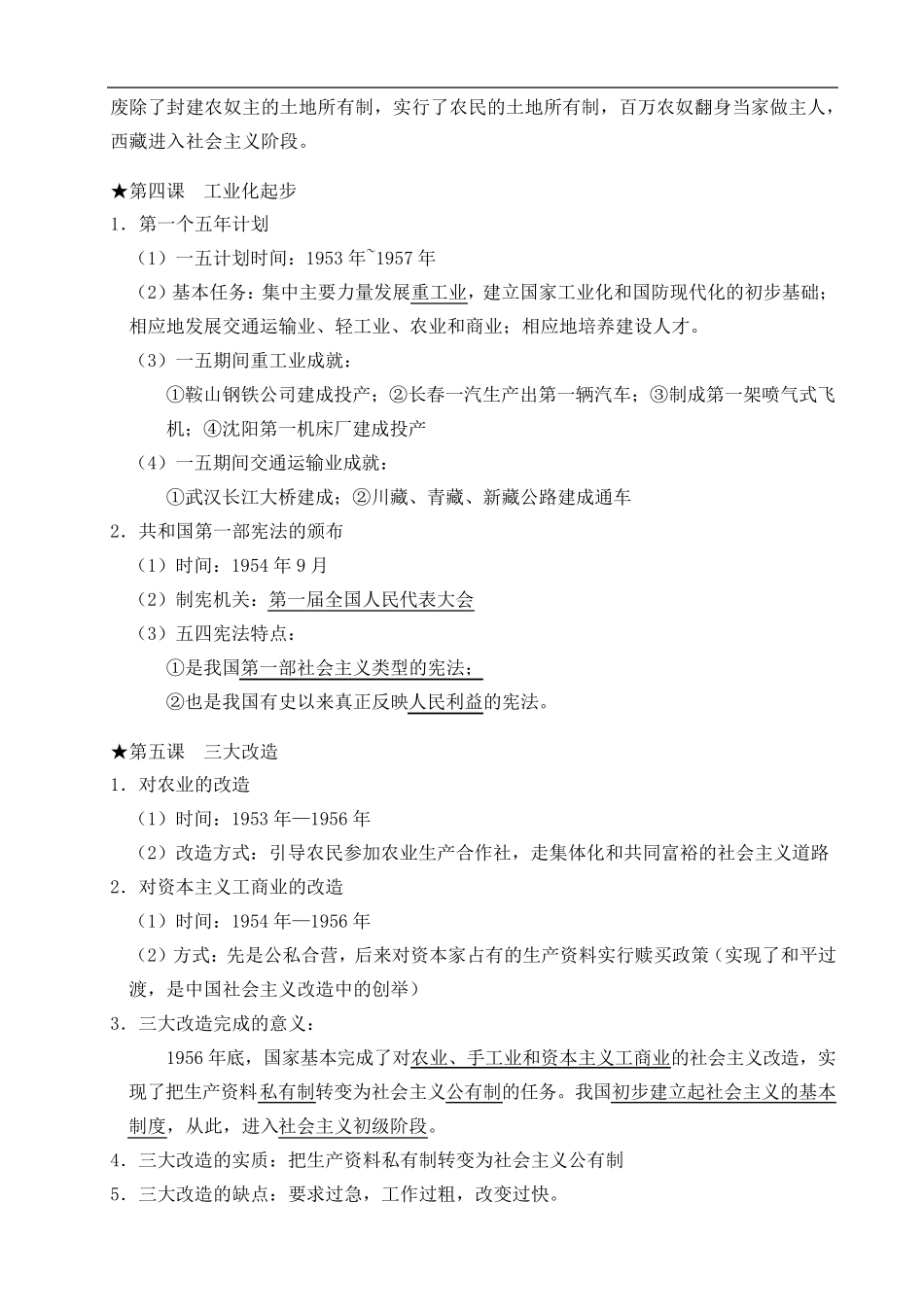 废除了封建农奴主的土地所有制，实行了农民的土地所有制，百万农奴翻身当家做主人，西藏进入社会主义阶段。

★第四课　工业化起步
1．第一个五年计划
（1）一五计划时间：1953 年~1957 年
（2）基本任务：集中主要力量发展重工业，建立国家工业化和国防现代化的初步基础；相应地发展交通运输业、轻工业、农业和商业；相应地培养建设人才。
（3）一五期间重工业成就：
①鞍山钢铁公司建成投产；②长春一汽生产出第一辆汽车；③制成第一架喷气式飞机；④沈阳第一机床厂建成投产
（4）一五期间交通运输业成就：
①武汉长江大桥建成；②川藏、青藏、新藏公路建成通车
2．共和国第一部宪法的颁布
（1）时间：1954 年 9 月
（2）制宪机关：第一届全国人民代表大会
（3）五四宪法特点：
①是我国第一部社会主义类型的宪法；
②也是我国有史以来真正反映人民利益的宪法。

★第五课　三大改造
1．对农业的改造
（1）时间：1953 年—1956 年
（2）改造方式：引导农民参加农业生产合作社，走集体化和共同富裕的社会主义道路
2．对资本主义工商业的改造
（1）时间：1954 年—1956 年
（2）方式：先是公私合营，后来对资本家占有的生产资料实行赎买政策（实现了和平过渡，是中国社会主义改造中的创举）
3．三大改造完成的意义：
1956 年底，国家基本完成了对农业、手工业和资本主义工商业的社会主义改造，实现了把生产资料私有制转变为社会主义公有制的任务。我国初步建立起社会主义的基本制度，从此，进入社会主义初级阶段。
4．三大改造的实质：把生产资料私有制转变为社会主义公有制
5．三大改造的缺点：要求过急，工作过粗，改变过快。